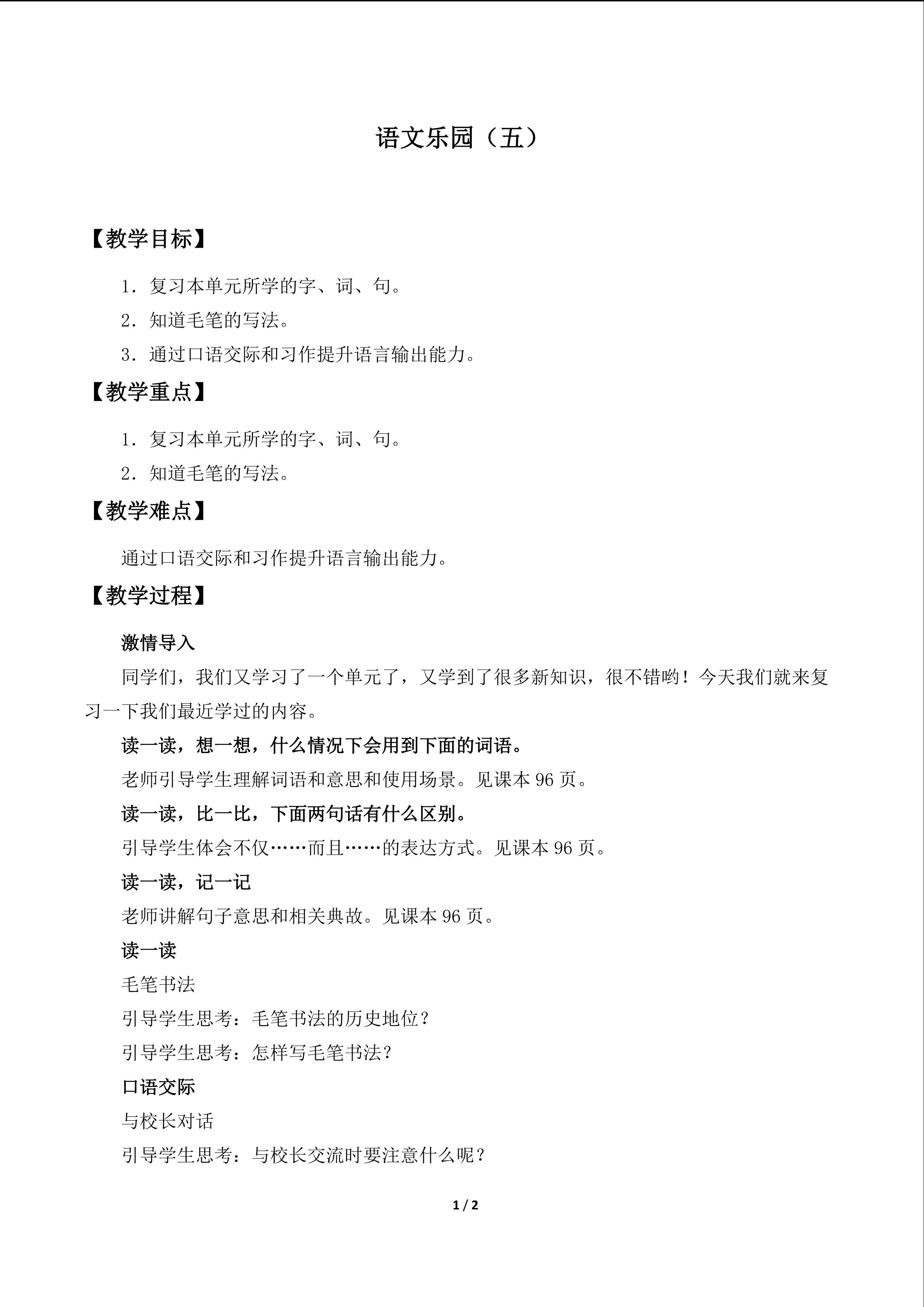 语文乐园（五）

【教学目标】

1.复习本单元所学的字、词、句。

2.知道毛笔的写法。

3.通过口语交际和习作提升语言输出能力。

【教学重点】

1.复习本单元所学的字、词、句。

2.知道毛笔的写法。

【教学难点】

通过口语交际和习作提升语言输出能力。

【教学过程】

激情导入

同学们，我们又学习了一个单元了，又学到了很多新知识，很不错哟！今天我们就来复习一下我们最近学过的内容。

读一读，想一想，什么情况下会用到下面的词语。

老师引导学生理解词语和意思和使用场景。见课本96页。

读一读，比一比，下面两句话有什么区别。

引导学生体会不仅……而且……的表达方式。见课本96页。

读一读，记一记

老师讲解句子意思和相关典故。见课本96页。

读一读

毛笔书法

引导学生思考：毛笔书法的历史地位？

引导学生思考：怎样写毛笔书法？

口语交际

与校长对话

引导学生思考：与校长交流时要注意什么呢？

1 / 2